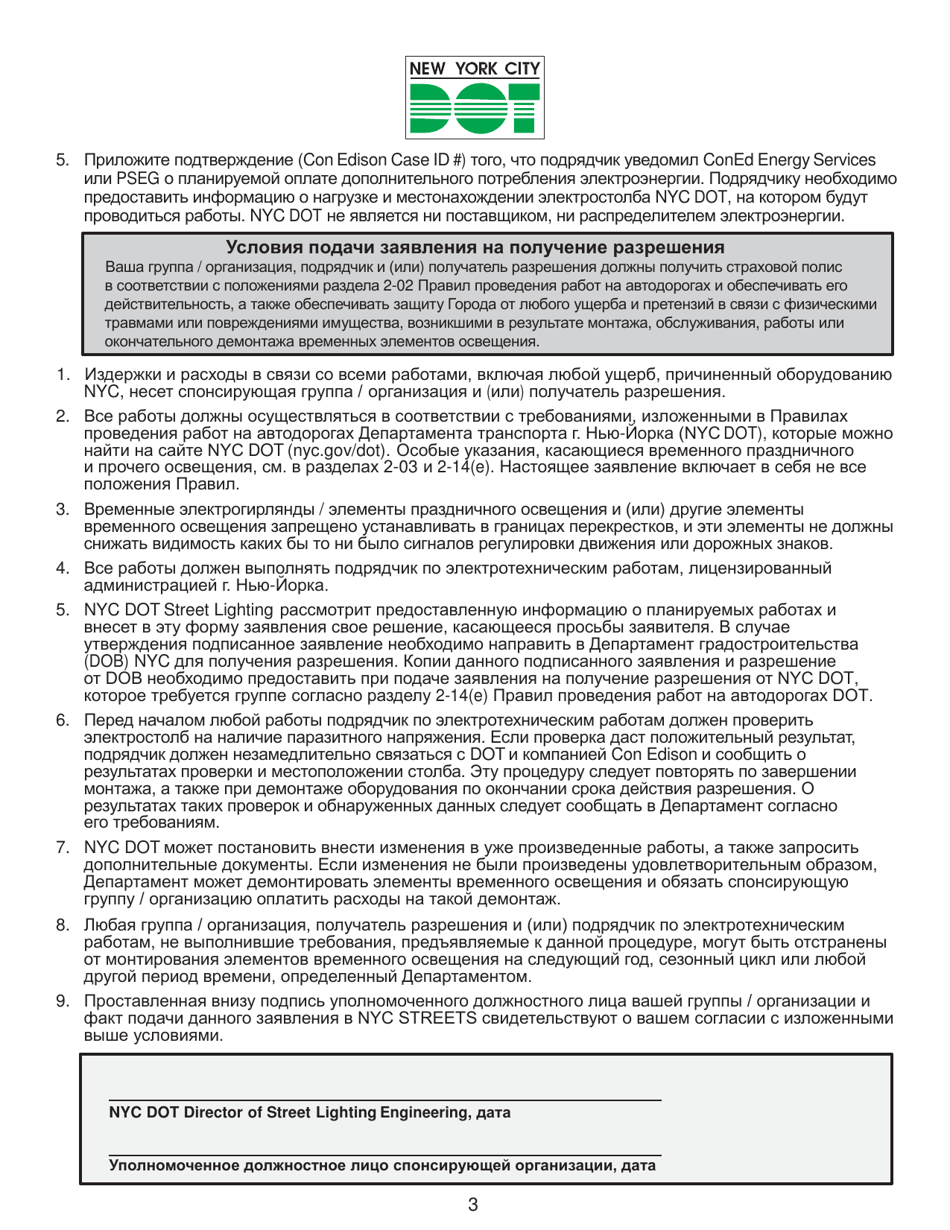 NEW YORK CITY
DOT

5. Приложите подтверждение (Con Edison Case ID #) того, что подрядчик уведомил ConEd Energy Services или PSEG о планируемой оплате дополнительного потребления электроэнергии. Подрядчику необходимо предоставить информацию о нагрузке и местонахождении электростолба NYC DOT, на котором будут проводиться работы. NYC DOT не является ни поставщиком, ни распределителем электроэнергии.

Условия подачи заявления на получение разрешения
Ваша группа / организация, подрядчик и (или) получатель разрешения должны получить страховой полис в соответствии с положениями раздела 2-02 Правил проведения работ на автодорогах и обеспечивать его действительность, а также обеспечивать защиту Города от любого ущерба и претензий в связи с физическими травмами или повреждениями имущества, возникшими в результате монтажа, обслуживания, работы или окончательного демонтажа временных элементов освещения.

1. Издержки и расходы в связи со всеми работами, включая любой ущерб, причиненный оборудованию NYC, несет спонсирующая группа / организация и (или) получатель разрешения.

2. Все работы должны осуществляться в соответствии с требованиями, изложенными в Правилах проведения работ на автодорогах Департамента транспорта г. Нью-Йорка (NYC DOT), которые можно найти на сайте NYC DOT (nyc.gov/dot). Особые указания, касающиеся временного праздничного и прочего освещения, см. в разделах 2-03 и 2-14(e). Настоящее заявление включает в себя не все положения Правил.

3. Временные электрогирлянды / элементы праздничного освещения и (или) другие элементы временного освещения запрещено устанавливать в границах перекрестков, и эти элементы не должны снижать видимость каких бы то ни было сигналов регулировки движения или дорожных знаков.

4. Все работы должен выполнять подрядчик по электротехническим работам, лицензированный администрацией г. Нью-Йорка.

5. NYC DOT Street Lighting рассмотрит предоставленную информацию о планируемых работах и внесет в эту форму заявления свое решение, касающееся просьбы заявителя. В случае утверждения подписанное заявление необходимо направить в Департамент градостроительства (DOB) NYC для получения разрешения. Копии данного подписанного заявления и разрешение от DOB необходимо предоставить при подаче заявления на получение разрешения от NYC DOT, которое требуется группе согласно разделу 2-14(e) Правил проведения работ на автодорогах DOT.

6. Перед началом любой работы подрядчик по электротехническим работам должен проверить электростолб на наличие паразитного напряжения. Если проверка даст положительный результат, подрядчик должен незамедлительно связаться с DOT и компанией Con Edison и сообщить о результатах проверки и местоположении столба. Эту процедуру следует повторять по завершении монтажа, а также при демонтаже оборудования по окончании срока действия разрешения. О результатах таких проверок и обнаруженных данных следует сообщать в Департамент согласно его требованиям.

7. NYC DOT может постановить внести изменения в уже произведенные работы, а также запросить дополнительные документы. Если изменения не были произведены удовлетворительным образом, Департамент может демонтировать элементы временного освещения и обязать спонсирующую группу / организацию оплатить расходы на такой демонтаж.

8. Любая группа / организация, получатель разрешения и (или) подрядчик по электротехническим работам, не выполнившие требования, предъявляемые к данной процедуре, могут быть отстранены от монтирования элементов временного освещения на следующий год, сезонный цикл или любой другой период времени, определенный Департаментом.

9. Проставленная внизу подпись уполномоченного должностного лица вашей группы / организации и факт подачи данного заявления в NYC STREETS свидетельствуют о вашем согласии с изложенными выше условиями.

NYC DOT Director of Street Lighting Engineering, дата

Уполномоченное должностное лицо спонсирующей организации, дата

3